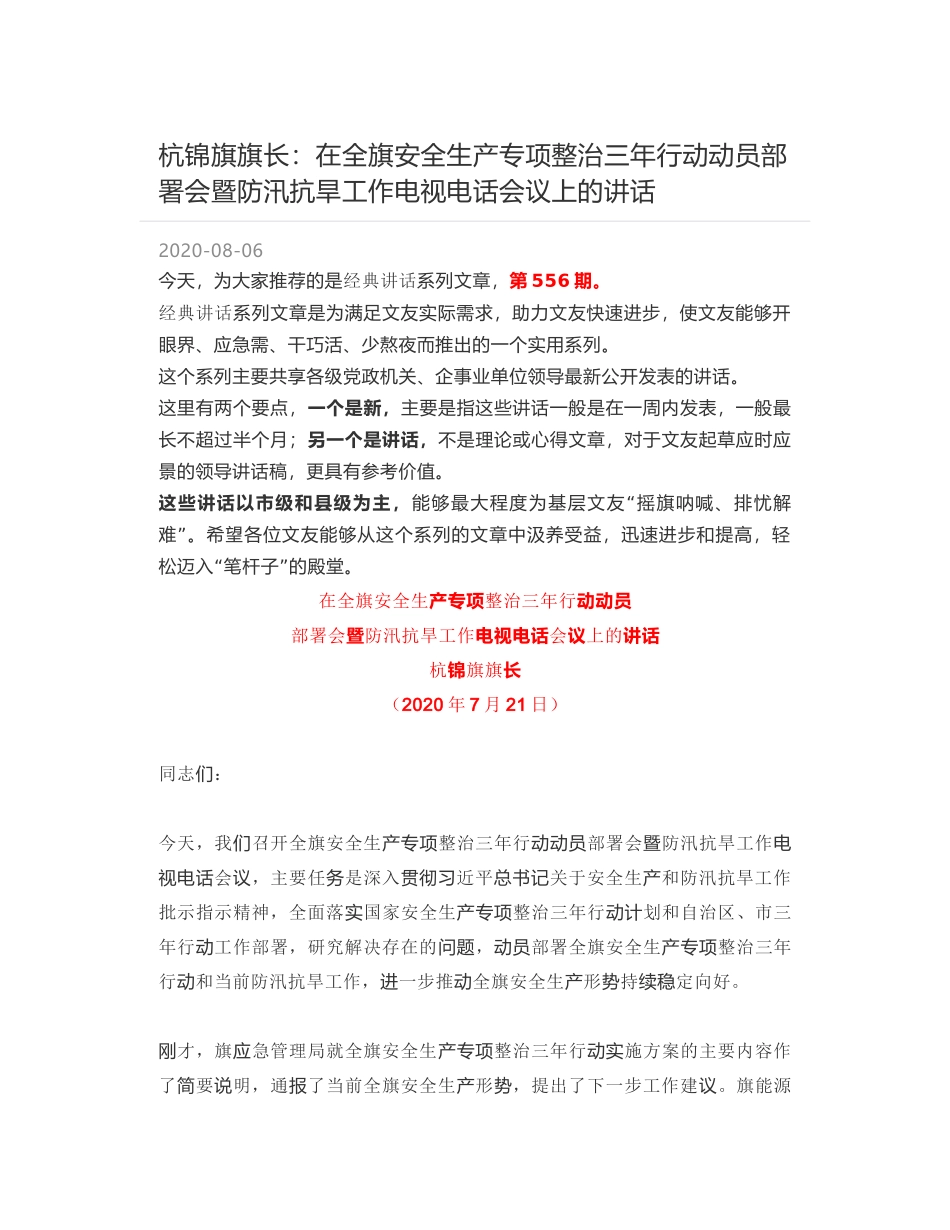 杭锦旗旗长：在全旗安全生产专项整治三年行动动员部署会暨防汛抗旱工作电视电话会议上的讲话

2020-08-06

今天，为大家推荐的是经典讲话系列文章，第 556 期。

经典讲话系列文章是为满足文友实际需求，助力文友快速进步，使文友能够开眼界、应急需、干巧活、少熬夜而推出的一个实用系列。

这个系列主要共享各级党政机关、企事业单位领导最新公开发表的讲话。

这里有两个要点，一个是新，主要是指这些讲话一般是在一周内发表，一般最长不超过半个月；另一个是讲话，不是理论或心得文章，对于文友起草应时应景的领导讲话稿，更具有参考价值。

这些讲话以市级和县级为主，能够最大程度为基层文友“摇旗呐喊、排忧解难”。希望各位文友能够从这个系列的文章中汲养受益，迅速进步和提高，轻松迈入“笔杆子”的殿堂。

在全旗安全生产专项整治三年行动动员
部署会暨防汛抗旱工作电视电话会议上的讲话
杭锦旗旗长
（2020 年 7 月 21 日）

同志们：

今天，我们召开全旗安全生产专项整治三年行动动员部署会暨防汛抗旱工作电视电话会议，主要任务是深入贯彻习近平总书记关于安全生产和防汛抗旱工作批示指示精神，全面落实国家安全生产专项整治三年行动计划和自治区、市三年行动工作部署，研究解决存在的问题，动员部署全旗安全生产专项整治三年行动和当前防汛抗旱工作，进一步推动全旗安全生产形势持续稳定向好。

刚才，旗应急管理局就全旗安全生产专项整治三年行动实施方案的主要内容作了简要说明，通报了当前全旗安全生产形势，提出了下一步工作建议。旗能源